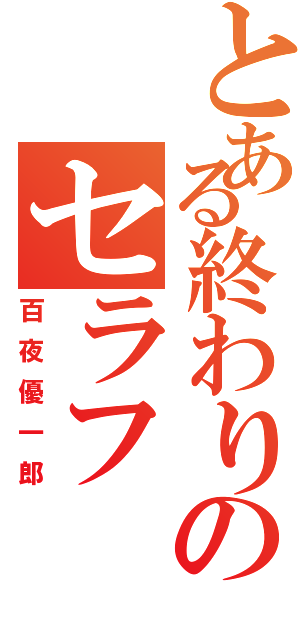 とある終わりのセラフ
百夜優一郎